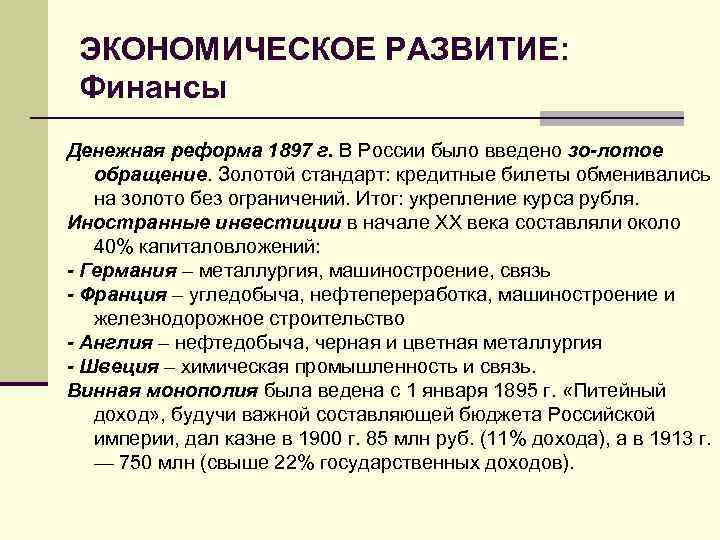 ЭКОНОМИЧЕСКОЕ РАЗВИТИЕ: Финансы

Денежная реформа 1897 г. В России было введено зо-лотое обращение. Золотой стандарт: кредитные билеты обменивались на золото без ограничений. Итог: укрепление курса рубля.
Иностранные инвестиции в начале XX века составляли около 40% капиталовложений:
- Германия – металлургия, машиностроение, связь
- Франция – угледобыча, нефтепереработка, машиностроение и железнодорожное строительство
- Англия – нефтедобыча, черная и цветная металлургия
- Швеция – химическая промышленность и связь.
Винная монополия была ведена с 1 января 1895 г. «Питейный доход», будучи важной составляющей бюджета Российской империи, дал казне в 1900 г. 85 млн руб. (11% дохода), а в 1913 г. — 750 млн (свыше 22% государственных доходов).